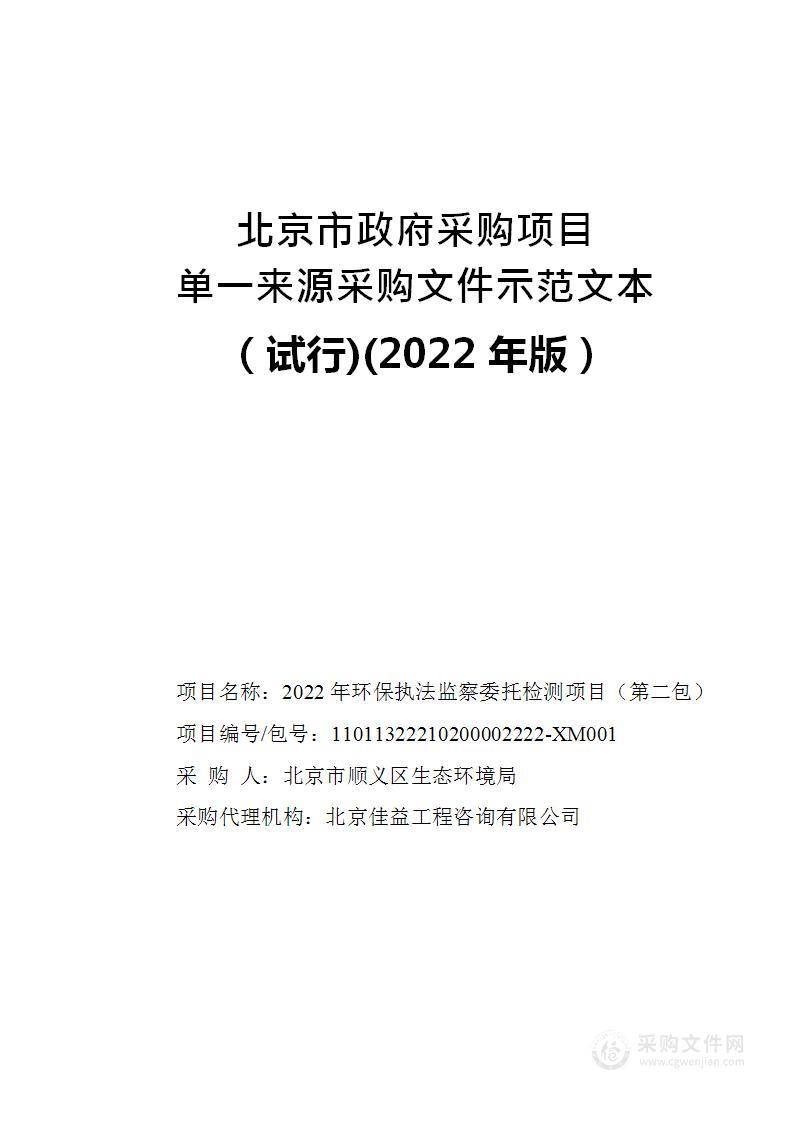 北京市政府采购项目
单一来源采购文件示范文本
（试行)(2022 年版）

项目名称：2022 年环保执法监察委托检测项目（第二包）
项目编号/包号：11011322210200002222-XM001
采 购 人：北京市顺义区生态环境局
采购代理机构：北京佳益工程咨询有限公司

采购文件网
www.cgwenjian.com